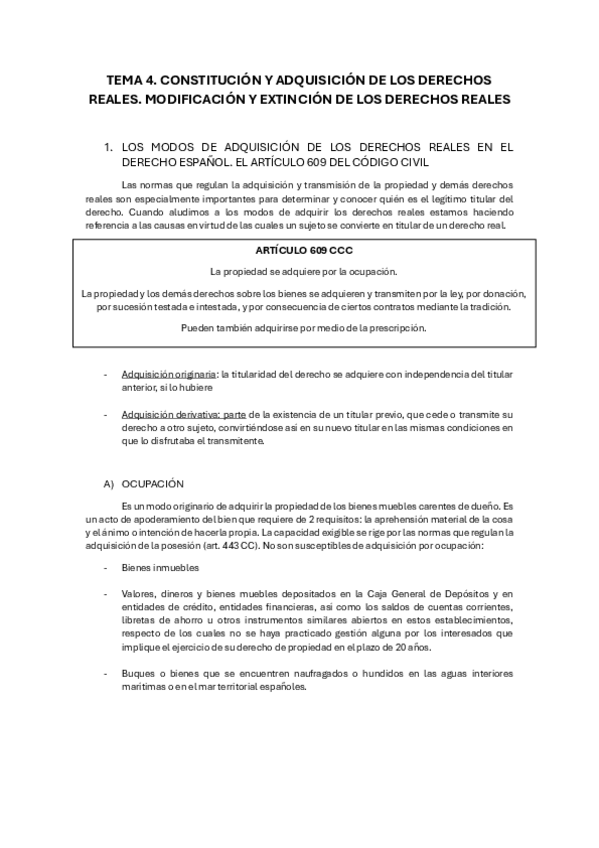 TEMA 4. CONSTITUCIÓN Y ADQUISICIÓN DE LOS DERECHOS REALES. MODIFICACIÓN Y EXTINCIÓN DE LOS DERECHOS REALES

1. LOS MODOS DE ADQUISICIÓN DE LOS DERECHOS REALES EN EL DERECHO ESPAÑOL. EL ARTÍCULO 609 DEL CÓDIGO CIVIL

Las normas que regulan la adquisición y transmisión de la propiedad y demás derechos reales son especialmente importantes para determinar y conocer quién es el legítimo titular del derecho. Cuando aludimos a los modos de adquirir los derechos reales estamos haciendo referencia a las causas en virtud de las cuales un sujeto se convierte en titular de un derecho real.

ARTÍCULO 609 CCC

La propiedad se adquiere por la ocupación.

La propiedad y los demás derechos sobre los bienes se adquieren y transmiten por la ley, por donación, por sucesión testada e intestada, y por consecuencia de ciertos contratos mediante la tradición.

Pueden también adquirirse por medio de la prescripción.

- Adquisición originaria: la titularidad del derecho se adquiere con independencia del titular anterior, si lo hubiere

- Adquisición derivativa: parte de la existencia de un titular previo, que cede o transmite su derecho a otro sujeto, convirtiéndose así en su nuevo titular en las mismas condiciones en que lo disfrutaba el transmitente.

A) OCUPACIÓN

Es un modo originario de adquirir la propiedad de los bienes muebles carentes de dueño. Es un acto de apoderamiento del bien que requiere de 2 requisitos: la aprehensión material de la cosa y el ánimo o intención de hacerla propia. La capacidad exigible se rige por las normas que regulan la adquisición de la posesión (art. 443 CC). No son susceptibles de adquisición por ocupación:

- Bienes inmuebles

- Valores, dineros y bienes muebles depositados en la Caja General de Depósitos y en entidades de crédito, entidades financieras, así como los saldos de cuentas corrientes, libretas de ahorro u otros instrumentos similares abiertos en estos establecimientos, respecto de los cuales no se haya practicado gestión alguna por los interesados que implique el ejercicio de su derecho de propiedad en el plazo de 20 años.

- Buques o bienes que se encuentren naufragados o hundidos en las aguas interiores marítimas o en el mar territorial españoles.